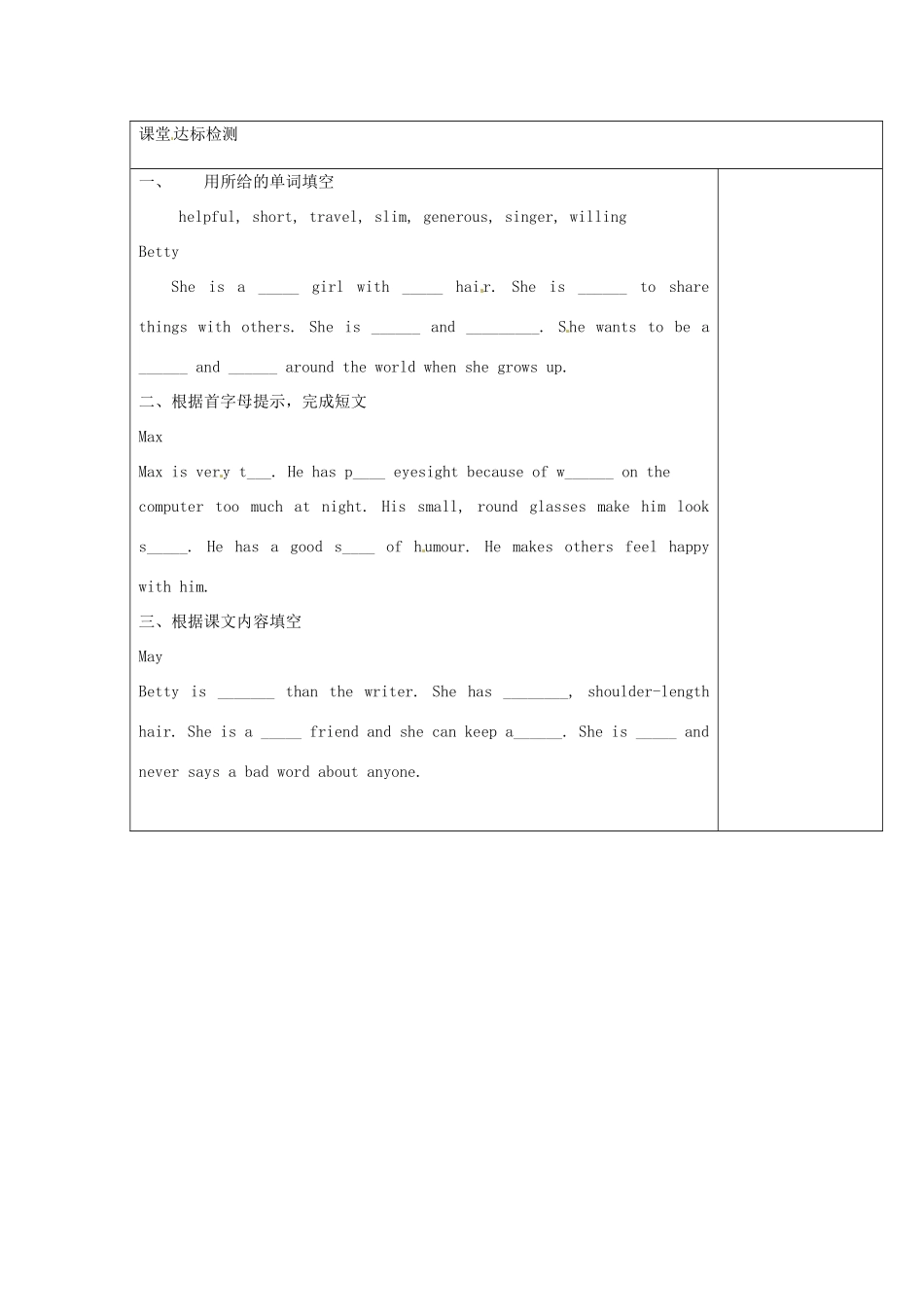 课堂达标检测

一、 用所给的单词填空

helpful, short, travel, slim, generous, singer, willing

Betty

She is a _____ girl with _____ hair. She is ______ to share things with others. She is ______ and _________. She wants to be a ______ and ______ around the world when she grows up.

二、根据首字母提示，完成短文

Max

Max is very t___. He has p____ eyesight because of w______ on the computer too much at night. His small, round glasses make him look s_____. He has a good s____ of humour. He makes others feel happy with him.

三、根据课文内容填空

May

Betty is _______ than the writer. She has ________, shoulder-length hair. She is a _____ friend and she can keep a______. She is _____ and never says a bad word about anyone.